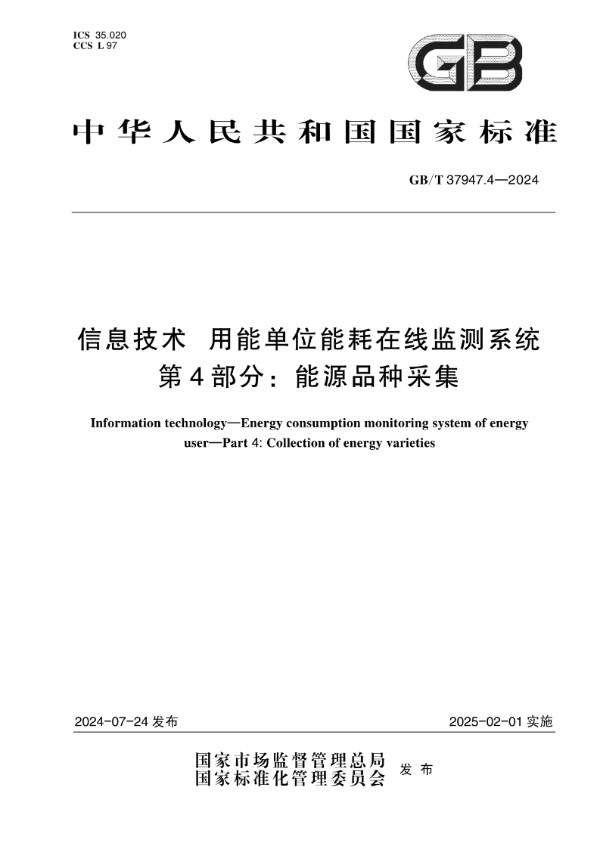 ICS 35.020
CCS L 97

GB

中华人民共和国国家标准

GB/T 37947.4—2024

信息技术 用能单位能耗在线监测系统
第4部分：能源品种采集

Information technology—Energy consumption monitoring system of energy user—Part 4: Collection of energy varieties

2024-07-24 发布

2025-02-01 实施

国家市场监督管理总局
国家标准化管理委员会 发布